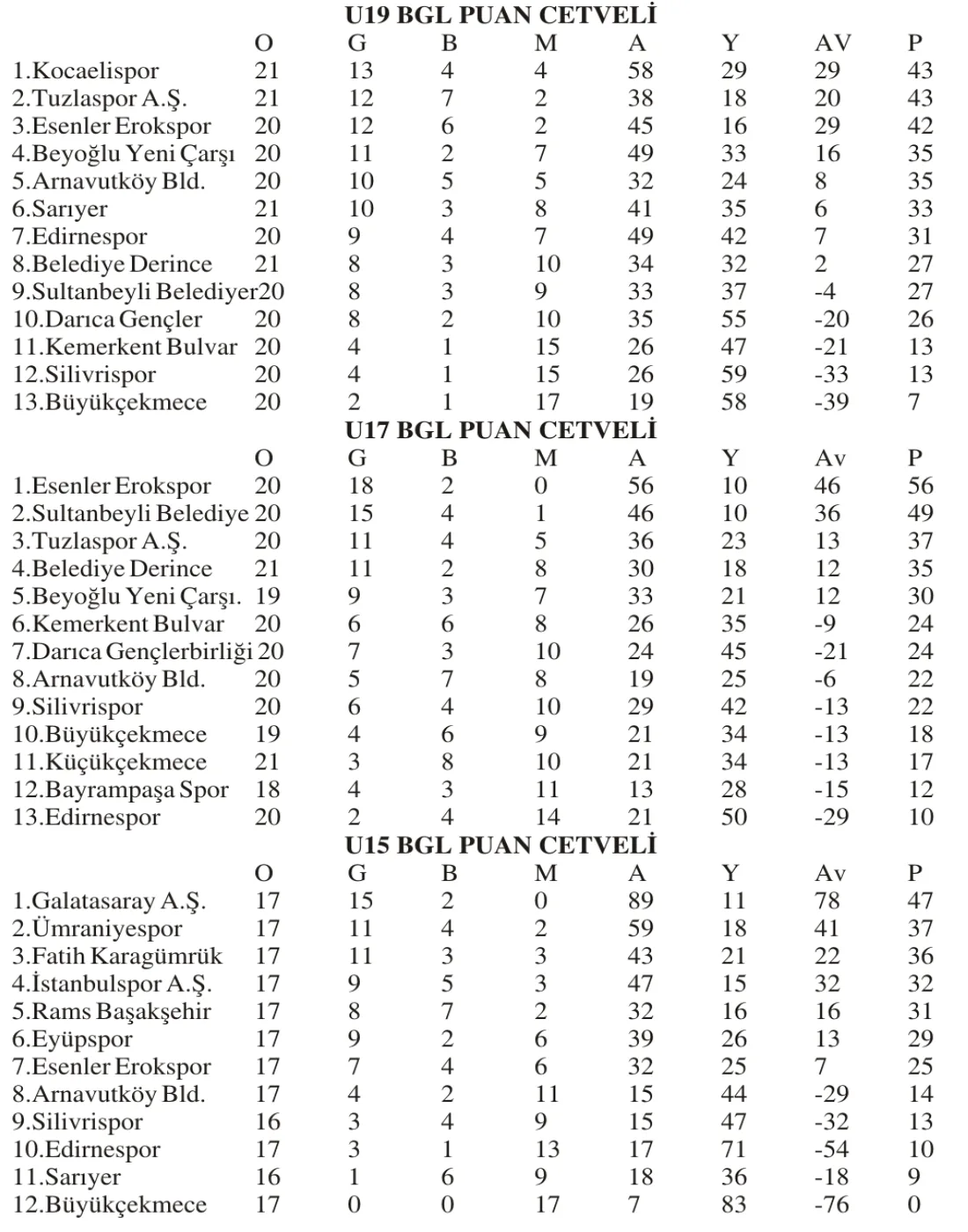 U19 BGL PUAN CETVELİ

| | O | G | B | M | A | Y | AV | P |
|---|---|---|---|---|---|---|---|---|
| 1.Kocaelispor | 21 | 13 | 4 | 4 | 58 | 29 | 29 | 43 |
| 2.Tuzlaspor A.Ş. | 21 | 12 | 7 | 2 | 38 | 18 | 20 | 43 |
| 3.Esenler Erokspor | 20 | 12 | 6 | 2 | 45 | 16 | 29 | 42 |
| 4.Beyoğlu Yeni Çarşı | 20 | 11 | 2 | 7 | 49 | 33 | 16 | 35 |
| 5.Arnavutköy Bld. | 20 | 10 | 5 | 5 | 32 | 24 | 8 | 35 |
| 6.Sarıyer | 21 | 10 | 3 | 8 | 41 | 35 | 6 | 33 |
| 7.Edirnespor | 20 | 9 | 4 | 7 | 49 | 42 | 7 | 31 |
| 8.Belediye Derince | 21 | 8 | 3 | 10 | 34 | 32 | 2 | 27 |
| 9.Sultanbeyli Belediyer | 20 | 8 | 3 | 9 | 33 | 37 | -4 | 27 |
| 10.Darıca Gençler | 20 | 8 | 2 | 10 | 35 | 55 | -20 | 26 |
| 11.Kemerkent Bulvar | 20 | 4 | 1 | 15 | 26 | 47 | -21 | 13 |
| 12.Silivrispor | 20 | 4 | 1 | 15 | 26 | 59 | -33 | 13 |
| 13.Büyükçekmece | 20 | 2 | 1 | 17 | 19 | 58 | -39 | 7 |

U17 BGL PUAN CETVELİ

| | O | G | B | M | A | Y | Av | P |
|---|---|---|---|---|---|---|---|---|
| 1.Esenler Erokspor | 20 | 18 | 2 | 0 | 56 | 10 | 46 | 56 |
| 2.Sultanbeyli Belediye | 20 | 15 | 4 | 1 | 46 | 10 | 36 | 49 |
| 3.Tuzlaspor A.Ş. | 20 | 11 | 4 | 5 | 36 | 23 | 13 | 37 |
| 4.Belediye Derince | 21 | 11 | 2 | 8 | 30 | 18 | 12 | 35 |
| 5.Beyoğlu Yeni Çarşı. | 19 | 9 | 3 | 7 | 33 | 21 | 12 | 30 |
| 6.Kemerkent Bulvar | 20 | 6 | 6 | 8 | 26 | 35 | -9 | 24 |
| 7.Darıca Gençlerbirliği | 20 | 7 | 3 | 10 | 24 | 45 | -21 | 24 |
| 8.Arnavutköy Bld. | 20 | 5 | 7 | 8 | 19 | 25 | -6 | 22 |
| 9.Silivrispor | 20 | 6 | 4 | 10 | 29 | 42 | -13 | 22 |
| 10.Büyükçekmece | 19 | 4 | 6 | 9 | 21 | 34 | -13 | 18 |
| 11.Küçükçekmece | 21 | 3 | 8 | 10 | 21 | 34 | -13 | 17 |
| 12.Bayrampaşa Spor | 18 | 4 | 3 | 11 | 13 | 28 | -15 | 12 |
| 13.Edirnespor | 20 | 2 | 4 | 14 | 21 | 50 | -29 | 10 |

U15 BGL PUAN CETVELİ

| | O | G | B | M | A | Y | Av | P |
|---|---|---|---|---|---|---|---|---|
| 1.Galatasaray A.Ş. | 17 | 15 | 2 | 0 | 89 | 11 | 78 | 47 |
| 2.Ümraniyespor | 17 | 11 | 4 | 2 | 59 | 18 | 41 | 37 |
| 3.Fatih Karagümrük | 17 | 11 | 3 | 3 | 43 | 21 | 22 | 36 |
| 4.İstanbulspor A.Ş. | 17 | 9 | 5 | 3 | 47 | 15 | 32 | 32 |
| 5.Rams Başakşehir | 17 | 8 | 7 | 2 | 32 | 16 | 16 | 31 |
| 6.Eyüpspor | 17 | 9 | 2 | 6 | 39 | 26 | 13 | 29 |
| 7.Esenler Erokspor | 17 | 7 | 4 | 6 | 32 | 25 | 7 | 25 |
| 8.Arnavutköy Bld. | 17 | 4 | 2 | 11 | 15 | 44 | -29 | 14 |
| 9.Silivrispor | 16 | 3 | 4 | 9 | 15 | 47 | -32 | 13 |
| 10.Edirnespor | 17 | 3 | 1 | 13 | 17 | 71 | -54 | 10 |
| 11.Sarıyer | 16 | 1 | 6 | 9 | 18 | 36 | -18 | 9 |
| 12.Büyükçekmece | 17 | 0 | 0 | 17 | 7 | 83 | -76 | 0 |